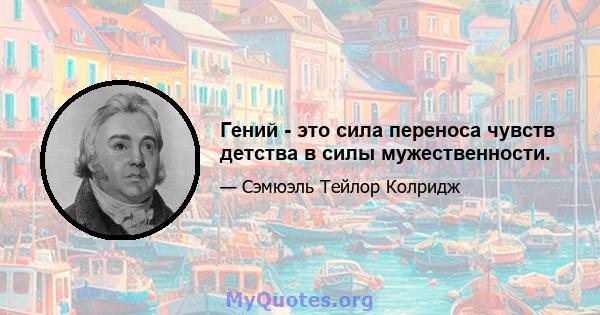 Гений - это сила переноса чувств детства в силы мужественности.

— Сэмюэль Тейлор Колридж

MyQuotes.org